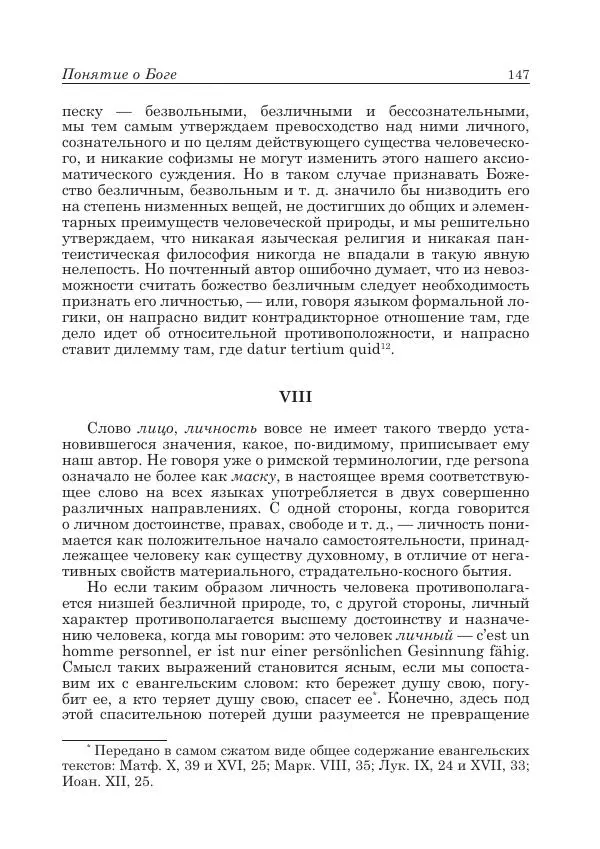 Понятие о Боге

147

песку — безвольными, безличными и бессознательными, мы тем самым утверждаем превосходство над ними личного, сознательного и по целям действующего существа человеческого, и никакие софизмы не могут изменить этого нашего аксиоматического суждения. Но в таком случае признавать Божество безличным, безвольным и т. д. значило бы низводить его на степень низменных вещей, не достигших до общих и элементарных преимуществ человеческой природы, и мы решительно утверждаем, что никакая языческая религия и никакая пантеистическая философия никогда не впадали в такую явную нелепость. Но почтенный автор ошибочно думает, что из невозможности считать божество безличным следует необходимость признать его личностью, — или, говоря языком формальной логики, он напрасно видит контрадикторное отношение там, где дело идет об относительной противоположности, и напрасно ставит дилемму там, где datur tertium quid$^{12}$.

VIII

Слово лицо, личность вовсе не имеет такого твердо установившегося значения, какое, по-видимому, приписывает ему наш автор. Не говоря уже о римской терминологии, где persona означало не более как маску, в настоящее время соответствующее слово на всех языках употребляется в двух совершенно различных направлениях. С одной стороны, когда говорится о личном достоинстве, правах, свободе и т. д., — личность понимается как положительное начало самостоятельности, принадлежащее человеку как существу духовному, в отличие от негативных свойств материального, страдательно-косного бытия.

Но если таким образом личность человека противополагается низшей безличной природе, то, с другой стороны, личный характер противополагается высшему достоинству и назначению человека, когда мы говорим: это человек личный — c'est un homme personnel, er ist nur einer persönlichen Gesinnung fähig. Смысл таких выражений становится ясным, если мы сопоставим их с евангельским словом: кто бережет душу свою, погубит ее, а кто теряет душу свою, спасет ее$^{*}$. Конечно, здесь под этой спасительною потерей души разумеется не превращение

$^{*}$ Передано в самом сжатом виде общее содержание евангельских текстов: Матф. X, 39 и XVI, 25; Марк. VIII, 35; Лук. IX, 24 и XVII, 33; Иоан. XII, 25.